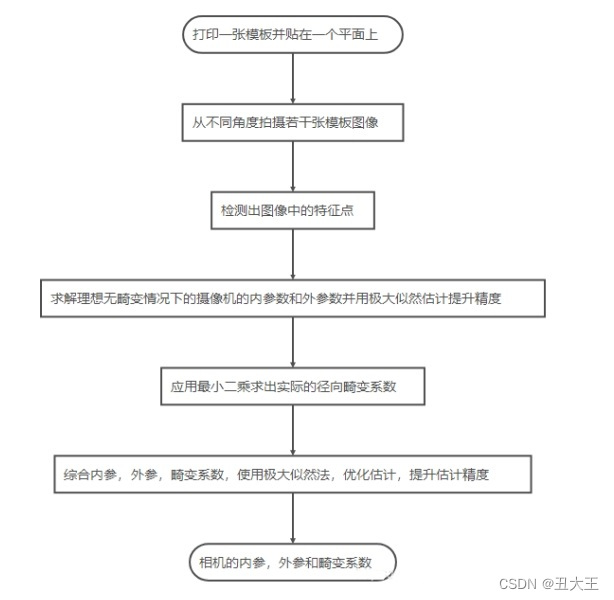 打印一张模板并贴在一个平面上

从不同角度拍摄若干张模板图像

检测出图像中的特征点

求解理想无畸变情况下的摄像机的内参数和外参数并用极大似然估计提升精度

应用最小二乘求出实际的径向畸变系数

综合内参，外参，畸变系数，使用极大似然法，优化估计，提升估计精度

相机的内参，外参和畸变系数

CSDN @丑大王